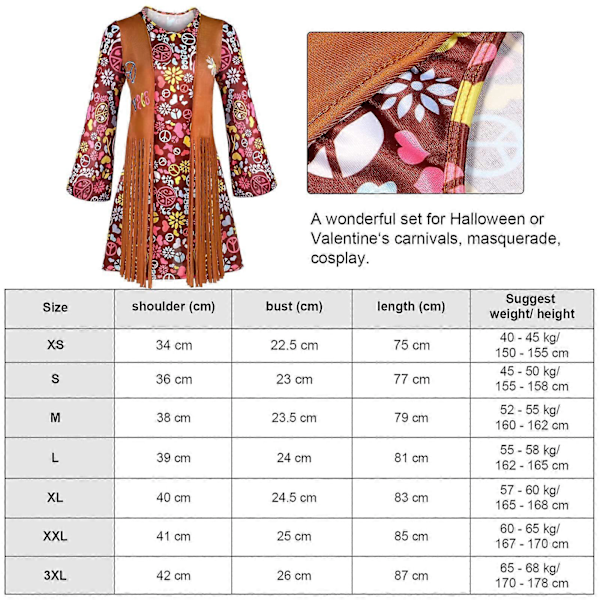 A wonderful set for Halloween or Valentine's carnivals, masquerade, cosplay.

| Size | shoulder (cm) | bust (cm) | length (cm) | Suggest weight/ height |
|---|---|---|---|---|
| XS | 34 cm | 22.5 cm | 75 cm | 40 - 45 kg/ 150 - 155 cm |
| S | 36 cm | 23 cm | 77 cm | 45 - 50 kg/ 155 - 158 cm |
| M | 38 cm | 23.5 cm | 79 cm | 52 - 55 kg/ 160 - 162 cm |
| L | 39 cm | 24 cm | 81 cm | 55 - 58 kg/ 162 - 165 cm |
| XL | 40 cm | 24.5 cm | 83 cm | 57 - 60 kg/ 165 - 168 cm |
| XXL | 41 cm | 25 cm | 85 cm | 60 - 65 kg/ 167 - 170 cm |
| 3XL | 42 cm | 26 cm | 87 cm | 65 - 68 kg/ 170 - 178 cm |